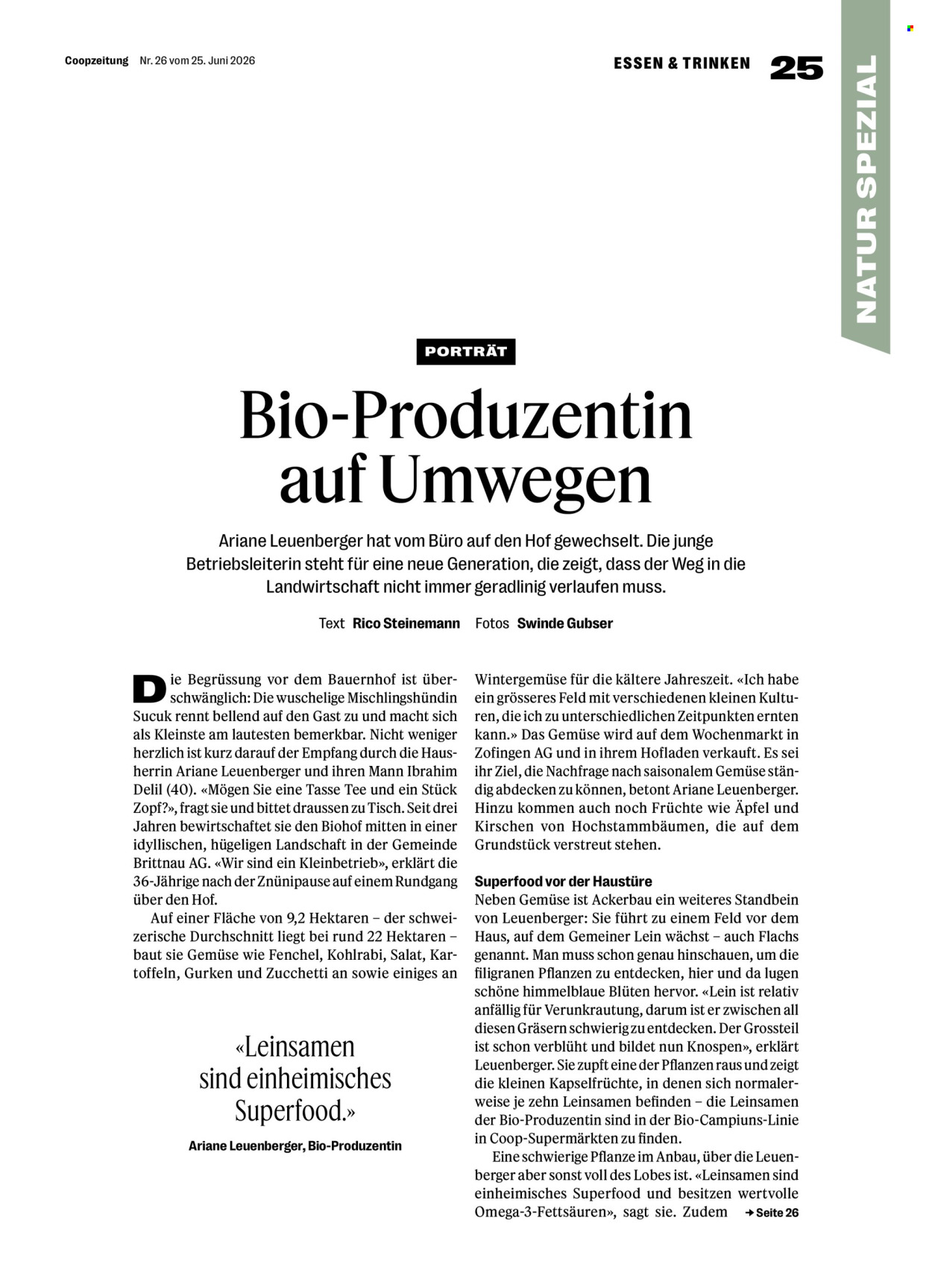 Coopzeitung Nr. 26 vom 25. Juni 2026

ESSEN & TRINKEN 25

NATUR SPEZIAL

PORTRÄT

Bio-Produzentin auf Umwegen

Ariane Leuenberger hat vom Büro auf den Hof gewechselt. Die junge Betriebsleiterin steht für eine neue Generation, die zeigt, dass der Weg in die Landwirtschaft nicht immer geradlinig verlaufen muss.

Text Rico Steinemann Fotos Swinde Gubser

Die Begrüssung vor dem Bauernhof ist überschwänglich: Die wuschelige Mischlingshündin Sucuk rennt bellend auf den Gast zu und macht sich als Kleinste am lautesten bemerkbar. Nicht weniger herzlich ist kurz darauf der Empfang durch die Hausherrin Ariane Leuenberger und ihren Mann Ibrahim Delil (40). «Mögen Sie eine Tasse Tee und ein Stück Zopf?», fragt sie und bittet draussen zu Tisch. Seit drei Jahren bewirtschaftet sie den Biohof mitten in einer idyllischen, hügeligen Landschaft in der Gemeinde Brittnau AG. «Wir sind ein Kleinbetrieb», erklärt die 36-Jährige nach der Znünipause auf einem Rundgang über den Hof.

Auf einer Fläche von 9,2 Hektaren – der schweizerische Durchschnitt liegt bei rund 22 Hektaren – baut sie Gemüse wie Fenchel, Kohlrabi, Salat, Kartoffeln, Gurken und Zucchetti an sowie einiges an

«Leinsamen sind einheimisches Superfood.»

Ariane Leuenberger, Bio-Produzentin

Wintergemüse für die kältere Jahreszeit. «Ich habe ein grösseres Feld mit verschiedenen kleinen Kulturen, die ich zu unterschiedlichen Zeitpunkten ernten kann.» Das Gemüse wird auf dem Wochenmarkt in Zofingen AG und in ihrem Hofladen verkauft. Es sei ihr Ziel, die Nachfrage nach saisonalem Gemüse ständig abdecken zu können, betont Ariane Leuenberger. Hinzu kommen auch noch Früchte wie Äpfel und Kirschen von Hochstammbäumen, die auf dem Grundstück verstreut stehen.

Superfood vor der Haustüre
Neben Gemüse ist Ackerbau ein weiteres Standbein von Leuenberger: Sie führt zu einem Feld vor dem Haus, auf dem Gemeiner Lein wächst – auch Flachs genannt. Man muss schon genau hinschauen, um die filigranen Pflanzen zu entdecken, hier und da lugen schöne himmelblaue Blüten hervor. «Lein ist relativ anfällig für Verunkrautung, darum ist er zwischen all diesen Gräsern schwierig zu entdecken. Der Grossteil ist schon verblüht und bildet nun Knospen», erklärt Leuenberger. Sie zupft eine der Pflanzen raus und zeigt die kleinen Kapselfrüchte, in denen sich normalerweise je zehn Leinsamen befinden – die Leinsamen der Bio-Produzentin sind in der Bio-Campiuns-Linie in Coop-Supermärkten zu finden.

Eine schwierige Pflanze im Anbau, über die Leuenberger aber sonst voll des Lobes ist. «Leinsamen sind einheimisches Superfood und besitzen wertvolle Omega-3-Fettsäuren», sagt sie. Zudem → Seite 26